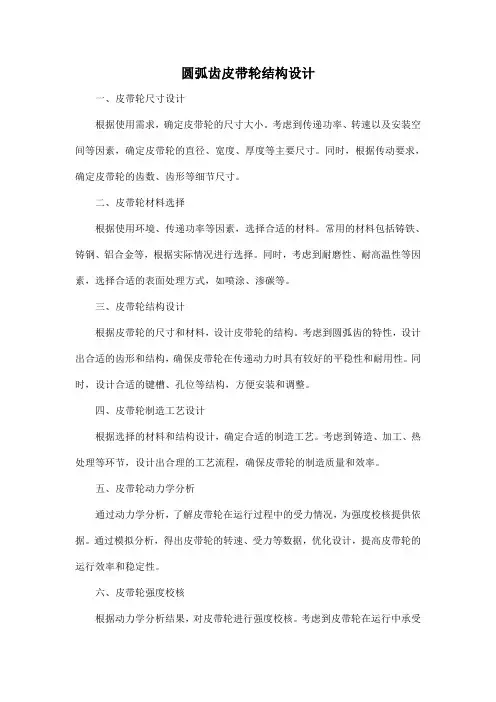 圆弧齿皮带轮结构设计

一、皮带轮尺寸设计

根据使用需求，确定皮带轮的尺寸大小。考虑到传递功率、转速以及安装空间等因素，确定皮带轮的直径、宽度、厚度等主要尺寸。同时，根据传动要求，确定皮带轮的齿数、齿形等细节尺寸。

二、皮带轮材料选择

根据使用环境、传递功率等因素，选择合适的材料。常用的材料包括铸铁、铸钢、铝合金等，根据实际情况进行选择。同时，考虑到耐磨性、耐高温性等因素，选择合适的表面处理方式，如喷涂、渗碳等。

三、皮带轮结构设计

根据皮带轮的尺寸和材料，设计皮带轮的结构。考虑到圆弧齿的特性，设计出合适的齿形和结构，确保皮带轮在传递动力时具有较好的平稳性和耐用性。同时，设计合适的键槽、孔位等结构，方便安装和调整。

四、皮带轮制造工艺设计

根据选择的材料和结构设计，确定合适的制造工艺。考虑到铸造、加工、热处理等环节，设计出合理的工艺流程，确保皮带轮的制造质量和效率。

五、皮带轮动力学分析

通过动力学分析，了解皮带轮在运行过程中的受力情况，为强度校核提供依据。通过模拟分析，得出皮带轮的转速、受力等数据，优化设计，提高皮带轮的运行效率和稳定性。

六、皮带轮强度校核

根据动力学分析结果，对皮带轮进行强度校核。考虑到皮带轮在运行中承受